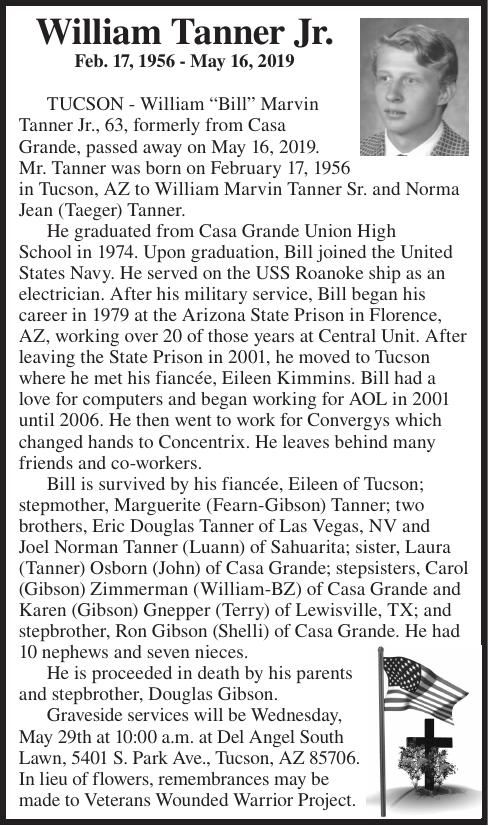 William Tanner Jr.
Feb. 17, 1956 - May 16, 2019

TUCSON - William “Bill” Marvin Tanner Jr., 63, formerly from Casa Grande, passed away on May 16, 2019. Mr. Tanner was born on February 17, 1956 in Tucson, AZ to William Marvin Tanner Sr. and Norma Jean (Taeger) Tanner.

He graduated from Casa Grande Union High School in 1974. Upon graduation, Bill joined the United States Navy. He served on the USS Roanoke ship as an electrician. After his military service, Bill began his career in 1979 at the Arizona State Prison in Florence, AZ, working over 20 of those years at Central Unit. After leaving the State Prison in 2001, he moved to Tucson where he met his fiancée, Eileen Kimmins. Bill had a love for computers and began working for AOL in 2001 until 2006. He then went to work for Convergys which changed hands to Concentrix. He leaves behind many friends and co-workers.

Bill is survived by his fiancée, Eileen of Tucson; stepmother, Marguerite (Fearn-Gibson) Tanner; two brothers, Eric Douglas Tanner of Las Vegas, NV and Joel Norman Tanner (Luann) of Sahuarita; sister, Laura (Tanner) Osborn (John) of Casa Grande; stepsisters, Carol (Gibson) Zimmerman (William-BZ) of Casa Grande and Karen (Gibson) Gnepper (Terry) of Lewisville, TX; and stepbrother, Ron Gibson (Shelli) of Casa Grande. He had 10 nephews and seven nieces.

He is proceeded in death by his parents and stepbrother, Douglas Gibson.

Graveside services will be Wednesday, May 29th at 10:00 a.m. at Del Angel South Lawn, 5401 S. Park Ave., Tucson, AZ 85706. In lieu of flowers, remembrances may be made to Veterans Wounded Warrior Project.